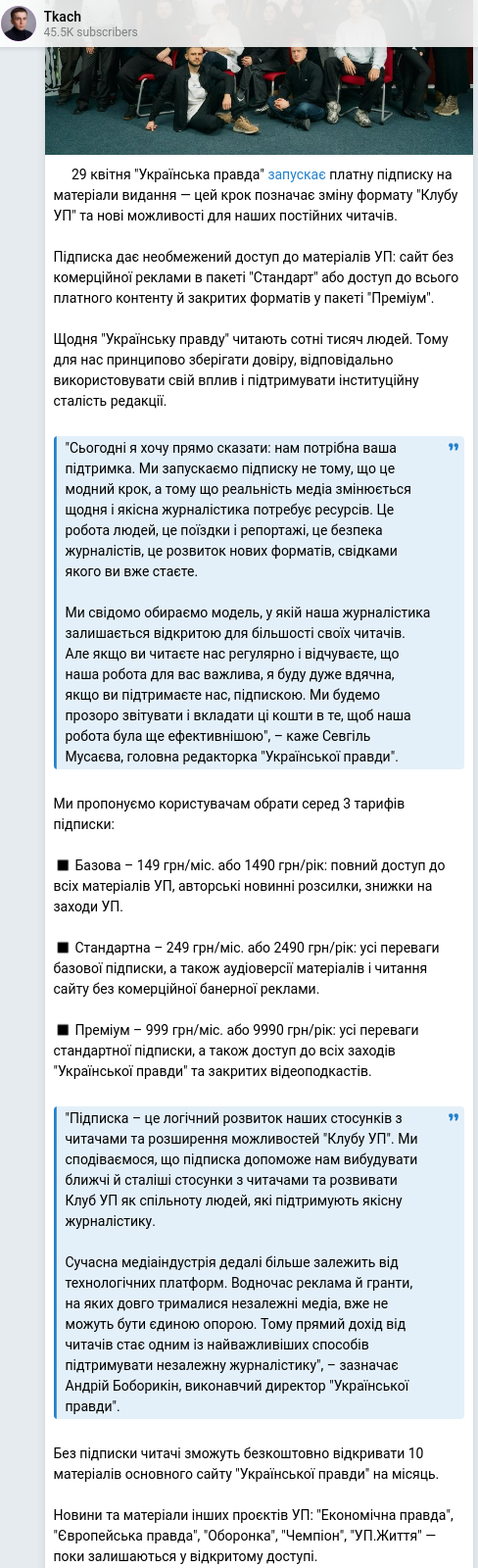 Tkach
45.5K subscribers

29 квітня "Українська правда" запускає платну підписку на матеріали видання — цей крок позначає зміну формату "Клубу УП" та нові можливості для наших постійних читачів.

Підписка дає необмежений доступ до матеріалів УП: сайт без комерційної реклами в пакеті "Стандарт" або доступ до всього платного контенту й закритих форматів у пакеті "Преміум".

Щодня "Українську правду" читають сотні тисяч людей. Тому для нас принципово зберігати довіру, відповідально використовувати свій вплив і підтримувати інституційну сталість редакції.

"Сьогодні я хочу прямо сказати: нам потрібна ваша підтримка. Ми запускаємо підписку не тому, що це модний крок, а тому що реальність медіа змінюється щодня і якісна журналістика потребує ресурсів. Це робота людей, це поїздки і репортажі, це безпека журналістів, це розвиток нових форматів, свідками якого ви вже стаєте.

Ми свідомо обираємо модель, у якій наша журналістика залишається відкритою для більшості своїх читачів. Але якщо ви читаєте нас регулярно і відчуваєте, що наша робота для вас важлива, я буду дуже вдячна, якщо ви підтримаєте нас, підпискою. Ми будемо прозоро звітувати і вкладати ці кошти в те, щоб наша робота була ще ефективнішою", – каже Севгіль Мусаєва, головна редакторка "Української правди".

Ми пропонуємо користувачам обрати серед 3 тарифів підписки:

■ Базова – 149 грн/міс. або 1490 грн/рік: повний доступ до всіх матеріалів УП, авторські новинні розсилки, знижки на заходи УП.

■ Стандартна – 249 грн/міс. або 2490 грн/рік: усі переваги базової підписки, а також аудіоверсії матеріалів і читання сайту без комерційної банерної реклами.

■ Преміум – 999 грн/міс. або 9990 грн/рік: усі переваги стандартної підписки, а також доступ до всіх заходів "Української правди" та закритих відеоподкастів.

"Підписка – це логічний розвиток наших стосунків з читачами та розширення можливостей "Клубу УП". Ми сподіваємося, що підписка допоможе нам вибудувати ближчі й сталіші стосунки з читачами та розвивати Клуб УП як спільноту людей, які підтримують якісну журналістику.

Сучасна медіаіндустрія дедалі більше залежить від технологічних платформ. Водночас реклама й гранти, на яких довго трималися незалежні медіа, вже не можуть бути єдиною опорою. Тому прямий дохід від читачів стає одним із найважливіших способів підтримувати незалежну журналістику", – зазначає Андрій Боборикін, виконавчий директор "Української правди".

Без підписки читачі зможуть безкоштовно відкривати 10 матеріалів основного сайту "Української правди" на місяць.

Новини та матеріали інших проєктів УП: "Економічна правда", "Європейська правда", "Оборонка", "Чемпіон", "УП.Життя" — поки залишаються у відкритому доступі.